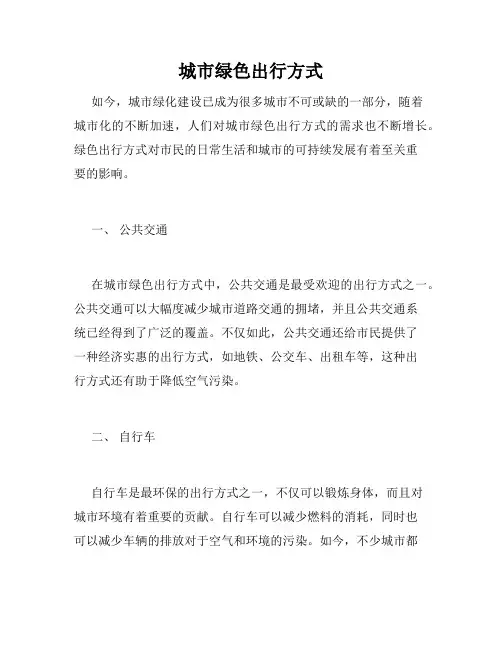 城市绿色出行方式

如今，城市绿化建设已成为很多城市不可或缺的一部分，随着城市化的不断加速，人们对城市绿色出行方式的需求也不断增长。绿色出行方式对市民的日常生活和城市的可持续发展有着至关重要的影响。

一、 公共交通

在城市绿色出行方式中，公共交通是最受欢迎的出行方式之一。公共交通可以大幅度减少城市道路交通的拥堵，并且公共交通系统已经得到了广泛的覆盖。不仅如此，公共交通还给市民提供了一种经济实惠的出行方式，如地铁、公交车、出租车等，这种出行方式还有助于降低空气污染。

二、 自行车

自行车是最环保的出行方式之一，不仅可以锻炼身体，而且对城市环境有着重要的贡献。自行车可以减少燃料的消耗，同时也可以减少车辆的排放对于空气和环境的污染。如今，不少城市都